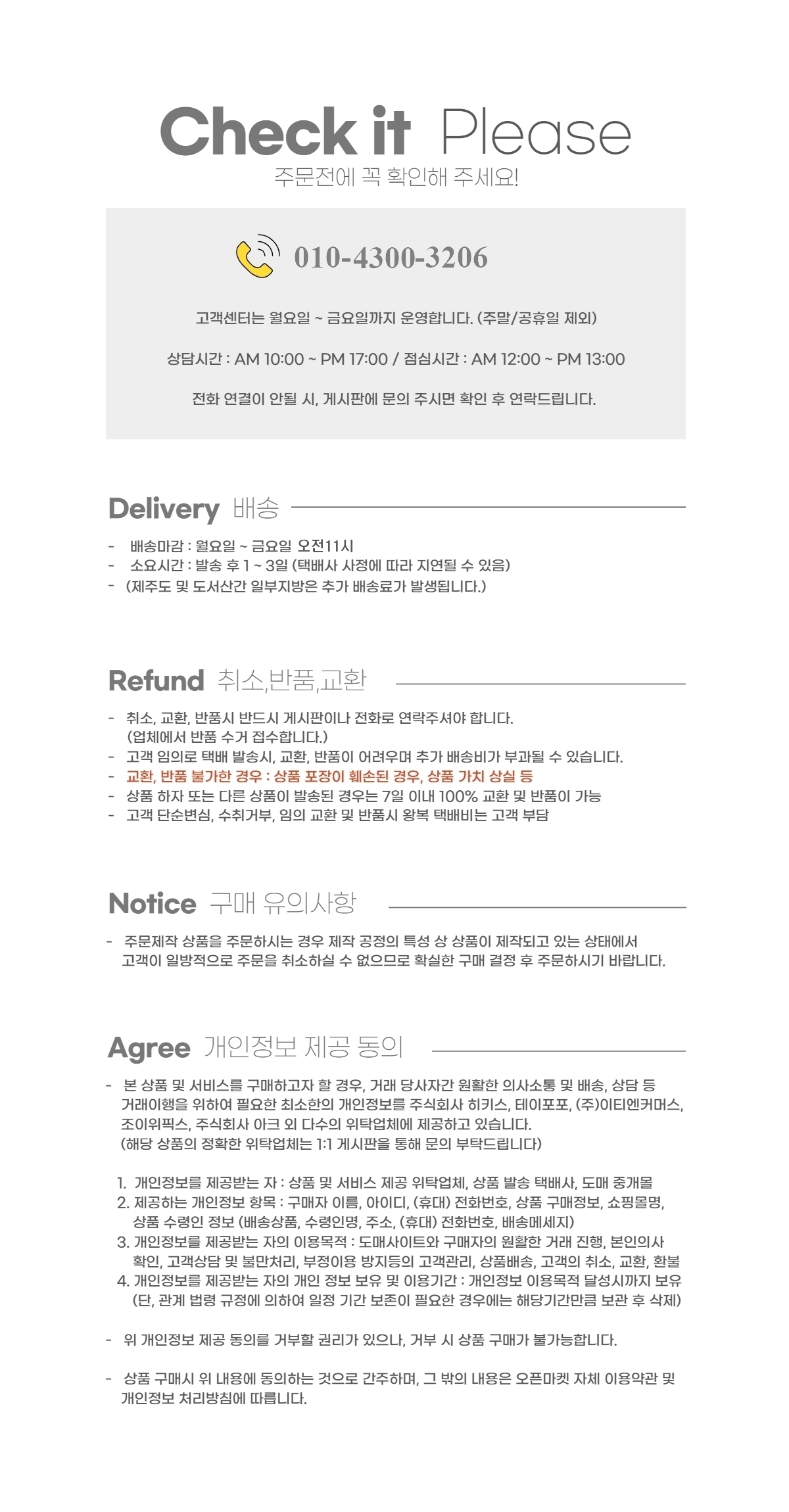 Check it Please
주문전에 꼭 확인해 주세요!

010-4300-3206

고객센터는 월요일 ~ 금요일까지 운영합니다. (주말/공휴일 제외)

상담시간 : AM 10:00 ~ PM 17:00 / 점심시간 : AM 12:00 ~ PM 13:00

전화 연결이 안될 시, 게시판에 문의 주시면 확인 후 연락드립니다.

Delivery 배송

- 배송마감 : 월요일 ~ 금요일 오전11시
- 소요시간 : 발송 후 1 ~ 3일 (택배사 사정에 따라 지연될 수 있음)
- (제주도 및 도서산간 일부지방은 추가 배송료가 발생됩니다.)

Refund 취소,반품,교환

- 취소, 교환, 반품시 반드시 게시판이나 전화로 연락주셔야 합니다. (업체에서 반품 수거 접수합니다.)
- 고객 임의로 택배 발송시, 교환, 반품이 어려우며 추가 배송비가 부과될 수 있습니다.
- 교환, 반품 불가한 경우 : 상품 포장이 훼손된 경우, 상품 가치 상실 등
- 상품 하자 또는 다른 상품이 발송된 경우는 7일 이내 100% 교환 및 반품이 가능
- 고객 단순변심, 수취거부, 임의 교환 및 반품시 왕복 택배비는 고객 부담

Notice 구매 유의사항

- 주문제작 상품을 주문하시는 경우 제작 공정의 특성 상 상품이 제작되고 있는 상태에서 고객이 일방적으로 주문을 취소하실 수 없으므로 확실한 구매 결정 후 주문하시기 바랍니다.

Agree 개인정보 제공 동의

- 본 상품 및 서비스를 구매하고자 할 경우, 거래 당사자간 원활한 의사소통 및 배송, 상담 등 거래이행을 위하여 필요한 최소한의 개인정보를 주식회사 히키스, 테이포포, (주)이티엔커머스, 조이위픽스, 주식회사 아크 외 다수의 위탁업체에 제공하고 있습니다.
(해당 상품의 정확한 위탁업체는 1:1 게시판을 통해 문의 부탁드립니다)

1. 개인정보를 제공받는 자 : 상품 및 서비스 제공 위탁업체, 상품 발송 택배사, 도매 중개몰
2. 제공하는 개인정보 항목 : 구매자 이름, 아이디, (휴대) 전화번호, 상품 구매정보, 쇼핑몰명, 상품 수령인 정보 (배송상품, 수령인명, 주소, (휴대) 전화번호, 배송메세지)
3. 개인정보를 제공받는 자의 이용목적 : 도매사이트와 구매자의 원활한 거래 진행, 본인의사 확인, 고객상담 및 불만처리, 부정이용 방지등의 고객관리, 상품배송, 고객의 취소, 교환, 환불
4. 개인정보를 제공받는 자의 개인 정보 보유 및 이용기간 : 개인정보 이용목적 달성시까지 보유 (단, 관계 법령 규정에 의하여 일정 기간 보존이 필요한 경우에는 해당기간만큼 보관 후 삭제)

- 위 개인정보 제공 동의를 거부할 권리가 있으나, 거부 시 상품 구매가 불가능합니다.

- 상품 구매시 위 내용에 동의하는 것으로 간주하며, 그 밖의 내용은 오픈마켓 자체 이용약관 및 개인정보 처리방침에 따릅니다.